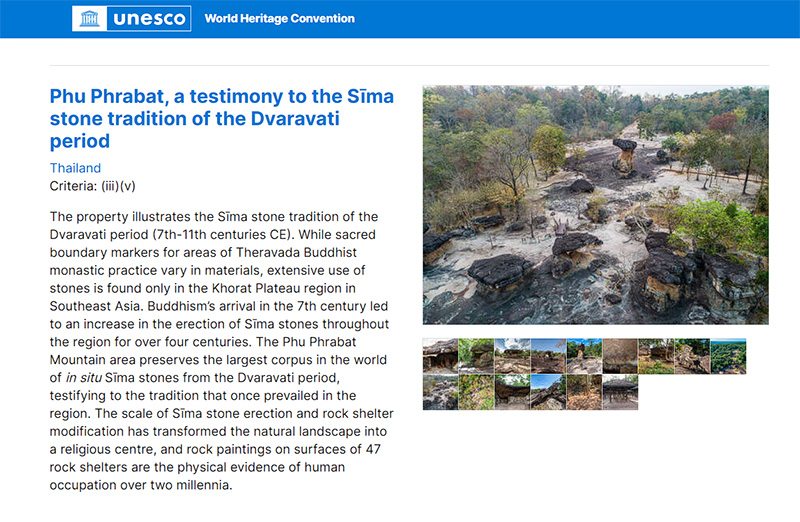 unesco World Heritage Convention

Phu Phrabat, a testimony to the Sīma stone tradition of the Dvaravati period

Thailand
Criteria: (iii)(v)

The property illustrates the Sīma stone tradition of the Dvaravati period (7th-11th centuries CE). While sacred boundary markers for areas of Theravada Buddhist monastic practice vary in materials, extensive use of stones is found only in the Khorat Plateau region in Southeast Asia. Buddhism's arrival in the 7th century led to an increase in the erection of Sīma stones throughout the region for over four centuries. The Phu Phrabat Mountain area preserves the largest corpus in the world of in situ Sīma stones from the Dvaravati period, testifying to the tradition that once prevailed in the region. The scale of Sīma stone erection and rock shelter modification has transformed the natural landscape into a religious centre, and rock paintings on surfaces of 47 rock shelters are the physical evidence of human occupation over two millennia.